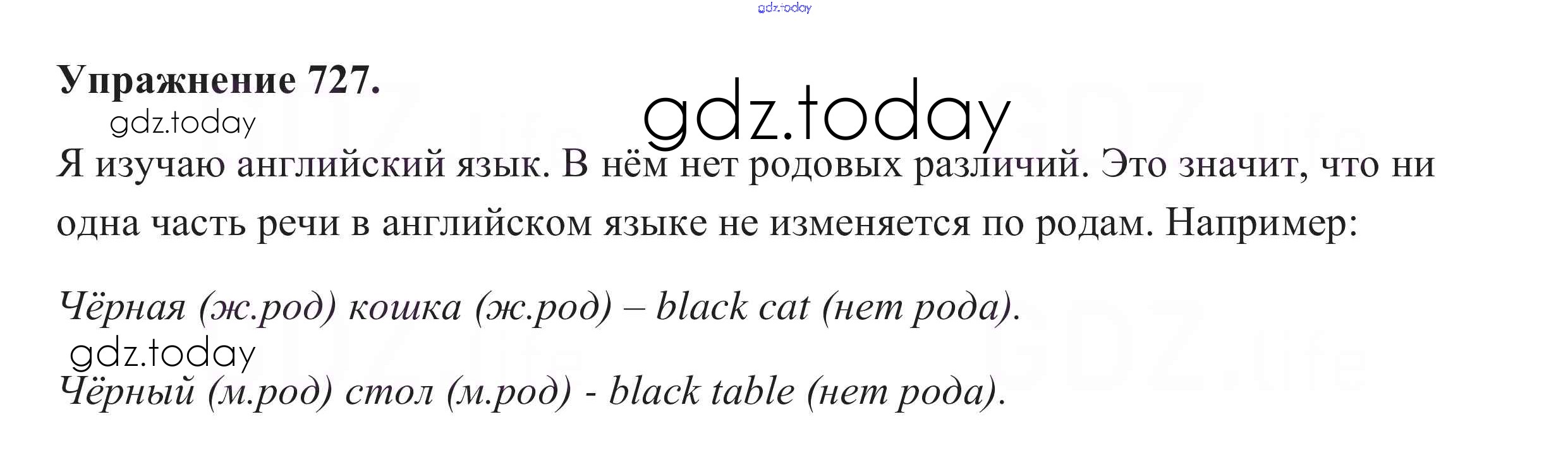 Упражнение 727.

Я изучаю английский язык. В нём нет родовых различий. Это значит, что ни одна часть речи в английском языке не изменяется по родам. Например:

Чёрная (ж.род) кошка (ж.род) – black cat (нет рода).

Чёрный (м.род) стол (м.род) - black table (нет рода).

gdz.today

GDZ.life